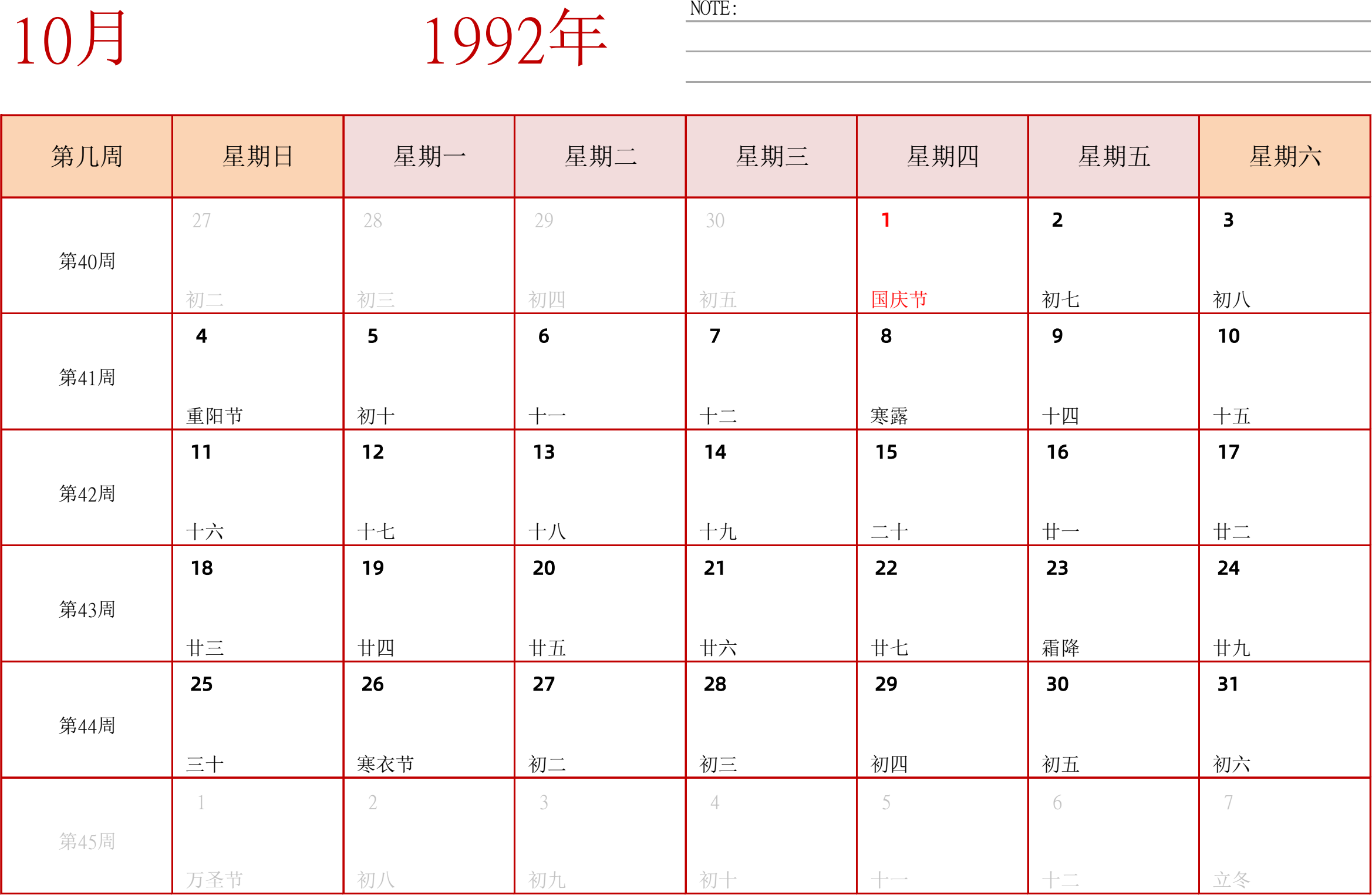 10月

1992年

NOTE:

| 第几周 | 星期日 | 星期一 | 星期二 | 星期三 | 星期四 | 星期五 | 星期六 |
|---|---|---|---|---|---|---|---|
| 第40周 | 27 初二 | 28 初三 | 29 初四 | 30 初五 | 1 国庆节 | 2 初七 | 3 初八 |
| 第41周 | 4 重阳节 | 5 初十 | 6 十一 | 7 十二 | 8 寒露 | 9 十四 | 10 十五 |
| 第42周 | 11 十六 | 12 十七 | 13 十八 | 14 十九 | 15 二十 | 16 廿一 | 17 廿二 |
| 第43周 | 18 廿三 | 19 廿四 | 20 廿五 | 21 廿六 | 22 廿七 | 23 霜降 | 24 廿九 |
| 第44周 | 25 三十 | 26 寒衣节 | 27 初二 | 28 初三 | 29 初四 | 30 初五 | 31 初六 |
| 第45周 | 1 万圣节 | 2 初八 | 3 初九 | 4 初十 | 5 十一 | 6 十二 | 7 立冬 |